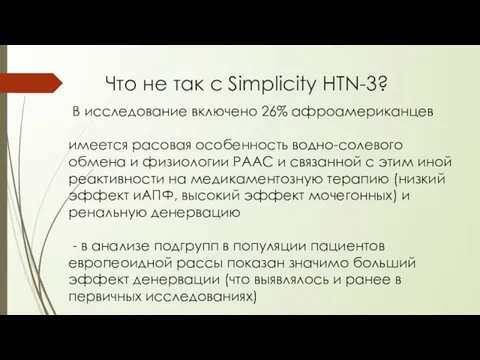 Что не так с Simplicity HTN-3?

В исследование включено 26% афроамериканцев

имеется расовая особенность водно-солевого обмена и физиологии РААС и связанной с этим иной реактивности на медикаментозную терапию (низкий эффект иАПФ, высокий эффект мочегонных) и ренальную денервацию

- в анализе подгрупп в популяции пациентов европеоидной рассы показан значимо больший эффект денервации (что выявлялось и ранее в первичных исследованиях)